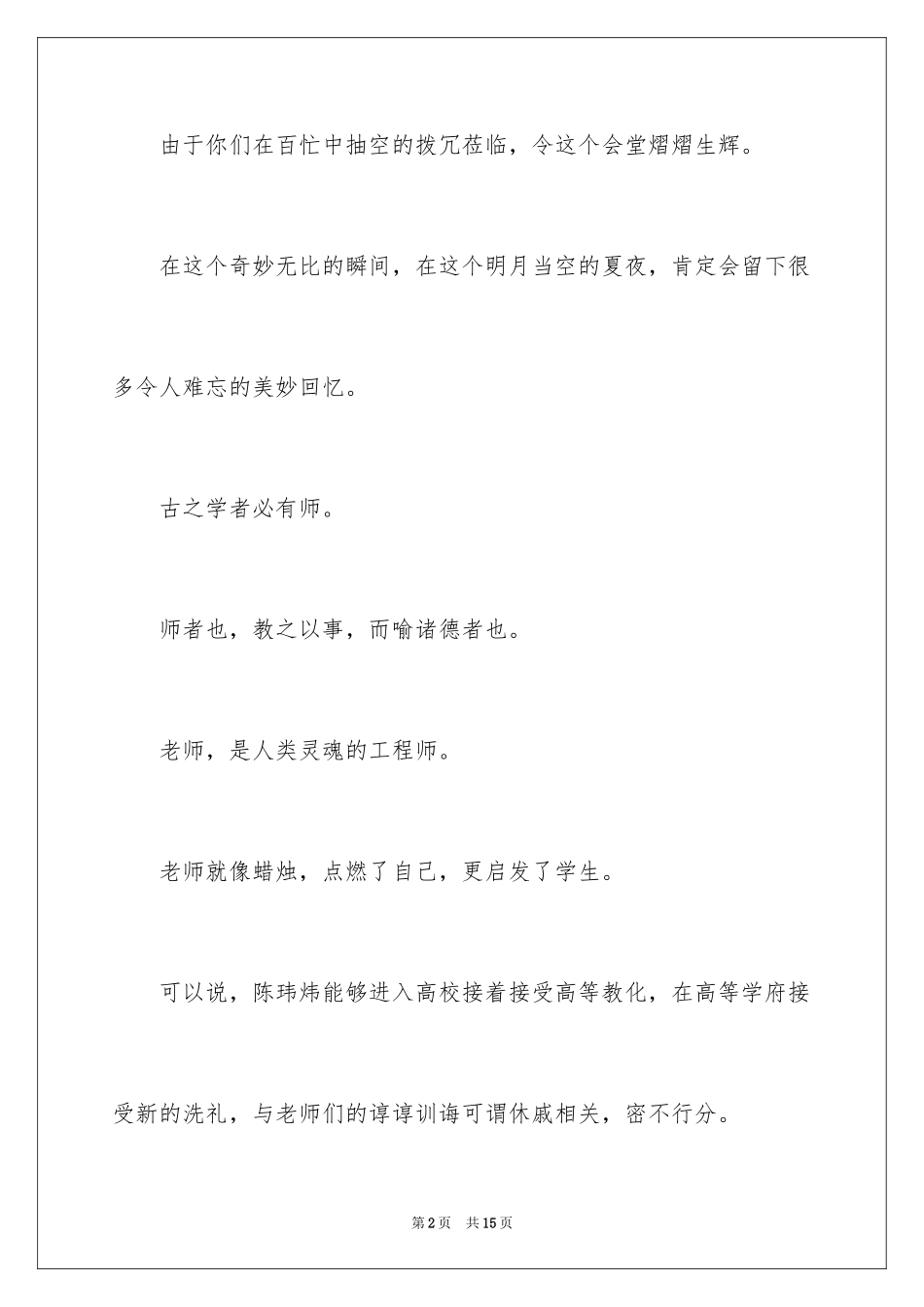 由于你们在百忙中抽空的拨冗莅临，令这个会堂熠熠生辉。

在这个奇妙无比的瞬间，在这个明月当空的夏夜，肯定会留下很多令人难忘的美妙回忆。

古之学者必有师。

师者也，教之以事，而喻诸德者也。

老师，是人类灵魂的工程师。

老师就像蜡烛，点燃了自己，更启发了学生。

可以说，陈玮炜能够进入高校接着接受高等教化，在高等学府接受新的洗礼，与老师们的谆谆训诲可谓休戚相关，密不行分。

第2页 共15页